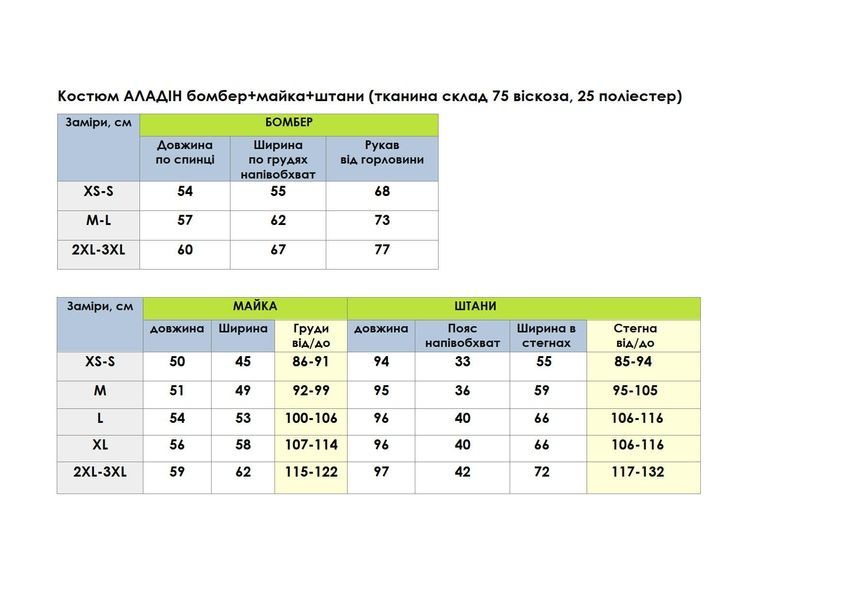 Костюм АЛАДІН бомбер+майка+штани (тканина склад 75 віскоза, 25 поліестер)

| Заміри, см | БОМБЕР | | |
|---|---|---|---|
| | Довжина по спинці | Ширина по грудях напівобхват | Рукав від горловини |
| XS-S | 54 | 55 | 68 |
| M-L | 57 | 62 | 73 |
| 2XL-3XL | 60 | 67 | 77 |

| Заміри, см | МАЙКА | | | ШТАНИ | | | |
|---|---|---|---|---|---|---|---|
| | довжина | Ширина | Груди від/до | довжина | Пояс напівобхват | Ширина в стегнах | Стегна від/до |
| XS-S | 50 | 45 | 86-91 | 94 | 33 | 55 | 85-94 |
| M | 51 | 49 | 92-99 | 95 | 36 | 59 | 95-105 |
| L | 54 | 53 | 100-106 | 96 | 40 | 66 | 106-116 |
| XL | 56 | 58 | 107-114 | 96 | 40 | 66 | 106-116 |
| 2XL-3XL | 59 | 62 | 115-122 | 97 | 42 | 72 | 117-132 |